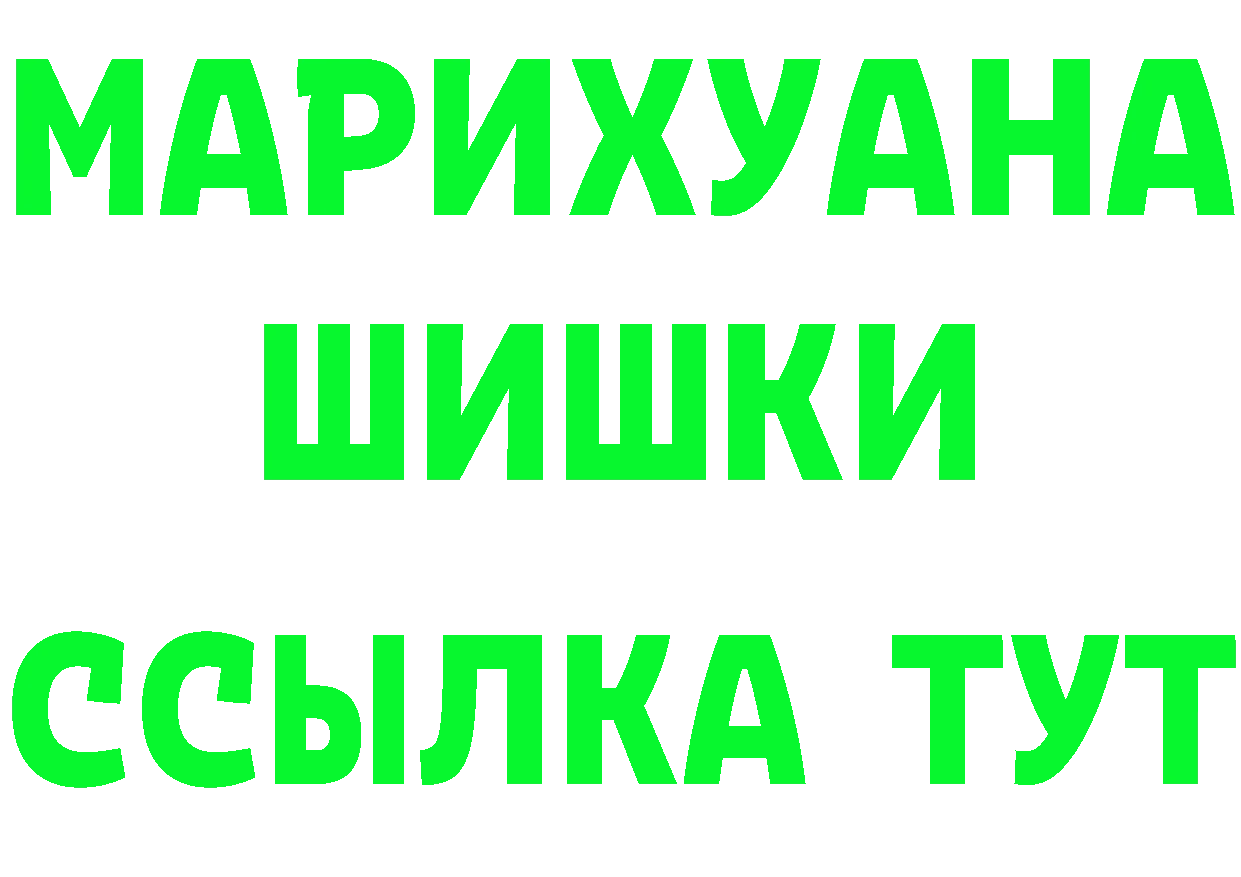 МАРИХУАНА
ШИШКИ
ССЫЛКА ТУТ